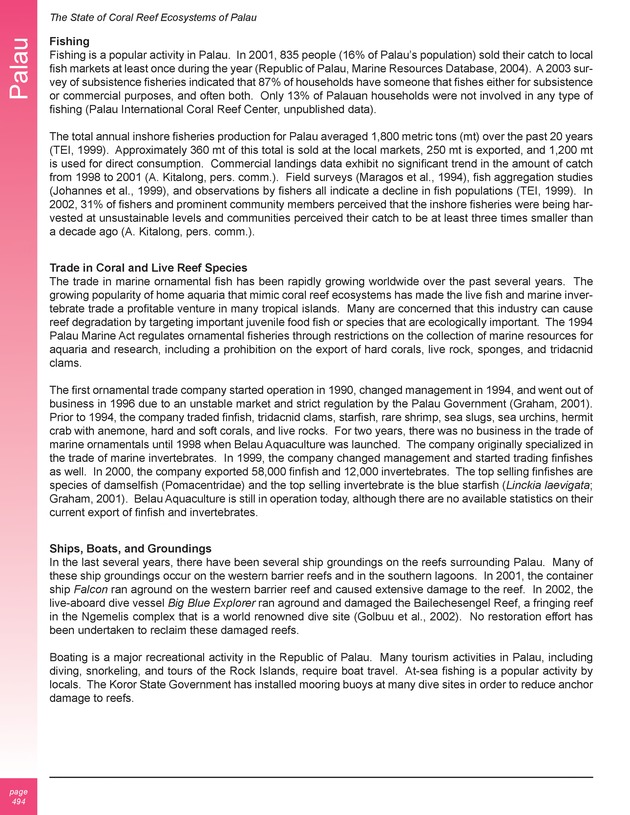 The State of Coral Reef Ecosystems of Palau

Palau

Fishing
Fishing is a popular activity in Palau. In 2001, 835 people (16% of Palau's population) sold their catch to local fish markets at least once during the year (Republic of Palau, Marine Resources Database, 2004). A 2003 survey of subsistence fisheries indicated that 87% of households have someone that fishes either for subsistence or commercial purposes, and often both. Only 13% of Palauan households were not involved in any type of fishing (Palau International Coral Reef Center, unpublished data).

The total annual inshore fisheries production for Palau averaged 1,800 metric tons (mt) over the past 20 years (TEI, 1999). Approximately 360 mt of this total is sold at the local markets, 250 mt is exported, and 1,200 mt is used for direct consumption. Commercial landings data exhibit no significant trend in the amount of catch from 1998 to 2001 (A. Kitalong, pers. comm.). Field surveys (Maragos et al., 1994), fish aggregation studies (Johannes et al., 1999), and observations by fishers all indicate a decline in fish populations (TEI, 1999). In 2002, 31% of fishers and prominent community members perceived that the inshore fisheries were being harvested at unsustainable levels and communities perceived their catch to be at least three times smaller than a decade ago (A. Kitalong, pers. comm.).

Trade in Coral and Live Reef Species
The trade in marine ornamental fish has been rapidly growing worldwide over the past several years. The growing popularity of home aquaria that mimic coral reef ecosystems has made the live fish and marine invertebrate trade a profitable venture in many tropical islands. Many are concerned that this industry can cause reef degradation by targeting important juvenile food fish or species that are ecologically important. The 1994 Palau Marine Act regulates ornamental fisheries through restrictions on the collection of marine resources for aquaria and research, including a prohibition on the export of hard corals, live rock, sponges, and tridacnid clams.

The first ornamental trade company started operation in 1990, changed management in 1994, and went out of business in 1996 due to an unstable market and strict regulation by the Palau Government (Graham, 2001). Prior to 1994, the company traded finfish, tridacnid clams, starfish, rare shrimp, sea slugs, sea urchins, hermit crab with anemone, hard and soft corals, and live rocks. For two years, there was no business in the trade of marine ornamentals until 1998 when Belau Aquaculture was launched. The company originally specialized in the trade of marine invertebrates. In 1999, the company changed management and started trading finfishes as well. In 2000, the company exported 58,000 finfish and 12,000 invertebrates. The top selling finfishes are species of damselfish (Pomacentridae) and the top selling invertebrate is the blue starfish (Linckia laevigata; Graham, 2001). Belau Aquaculture is still in operation today, although there are no available statistics on their current export of finfish and invertebrates.

Ships, Boats, and Groundings
In the last several years, there have been several ship groundings on the reefs surrounding Palau. Many of these ship groundings occur on the western barrier reefs and in the southern lagoons. In 2001, the container ship Falcon ran aground on the western barrier reef and caused extensive damage to the reef. In 2002, the live-aboard dive vessel Big Blue Explorer ran aground and damaged the Bailechesengel Reef, a fringing reef in the Ngemelis complex that is a world renowned dive site (Golbuu et al., 2002). No restoration effort has been undertaken to reclaim these damaged reefs.

Boating is a major recreational activity in the Republic of Palau. Many tourism activities in Palau, including diving, snorkeling, and tours of the Rock Islands, require boat travel. At-sea fishing is a popular activity by locals. The Koror State Government has installed mooring buoys at many dive sites in order to reduce anchor damage to reefs.

page
494